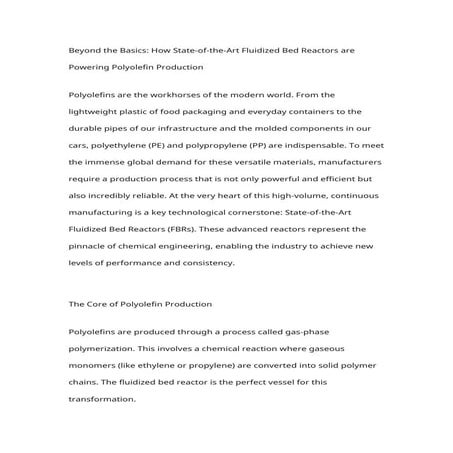 Beyond the Basics: How State-of-the-Art Fluidized Bed Reactors are Powering Polyolefin Production

Polyolefins are the workhorses of the modern world. From the lightweight plastic of food packaging and everyday containers to the durable pipes of our infrastructure and the molded components in our cars, polyethylene (PE) and polypropylene (PP) are indispensable. To meet the immense global demand for these versatile materials, manufacturers require a production process that is not only powerful and efficient but also incredibly reliable. At the very heart of this high-volume, continuous manufacturing is a key technological cornerstone: State-of-the-Art Fluidized Bed Reactors (FBRs). These advanced reactors represent the pinnacle of chemical engineering, enabling the industry to achieve new levels of performance and consistency.

The Core of Polyolefin Production

Polyolefins are produced through a process called gas-phase polymerization. This involves a chemical reaction where gaseous monomers (like ethylene or propylene) are converted into solid polymer chains. The fluidized bed reactor is the perfect vessel for this transformation.